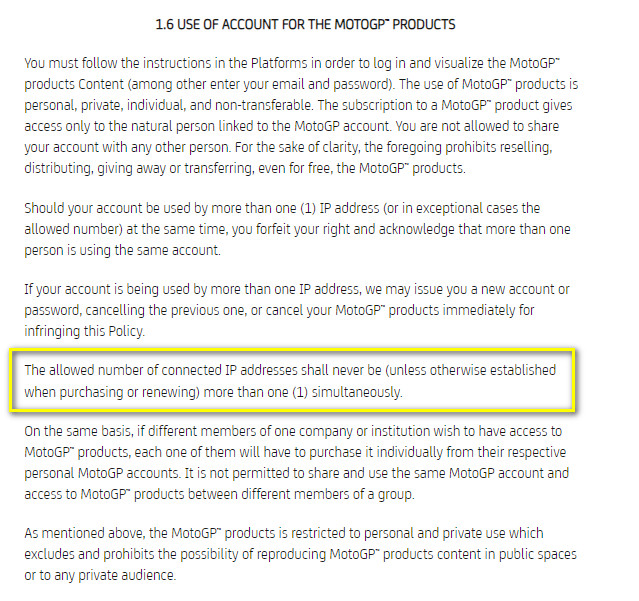 1.6 USE OF ACCOUNT FOR THE MOTOGP™ PRODUCTS

You must follow the instructions in the Platforms in order to log in and visualize the MotoGP™ products Content (among other enter your email and password). The use of MotoGP™ products is personal, private, individual, and non-transferable. The subscription to a MotoGP™ product gives access only to the natural person linked to the MotoGP account. You are not allowed to share your account with any other person. For the sake of clarity, the foregoing prohibits reselling, distributing, giving away or transferring, even for free, the MotoGP™ products.

Should your account be used by more than one (1) IP address (or in exceptional cases the allowed number) at the same time, you forfeit your right and acknowledge that more than one person is using the same account.

If your account is being used by more than one IP address, we may issue you a new account or password, cancelling the previous one, or cancel your MotoGP™ products immediately for infringing this Policy.

The allowed number of connected IP addresses shall never be (unless otherwise established when purchasing or renewing) more than one (1) simultaneously.

On the same basis, if different members of one company or institution wish to have access to MotoGP™ products, each one of them will have to purchase it individually from their respective personal MotoGP accounts. It is not permitted to share and use the same MotoGP account and access to MotoGP™ products between different members of a group.

As mentioned above, the MotoGP™ products is restricted to personal and private use which excludes and prohibits the possibility of reproducing MotoGP™ products content in public spaces or to any private audience.